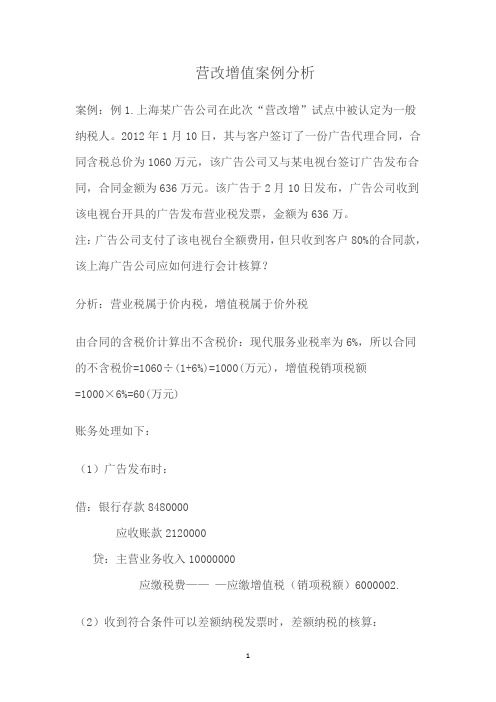 营改增值案例分析

案例：例 1.上海某广告公司在此次“营改增”试点中被认定为一般纳税人。2012 年 1 月 10 日，其与客户签订了一份广告代理合同，合同含税总价为 1060 万元，该广告公司又与某电视台签订广告发布合同，合同金额为 636 万元。该广告于 2 月 10 日发布，广告公司收到该电视台开具的广告发布营业税发票，金额为 636 万。
注：广告公司支付了该电视台全额费用，但只收到客户 80%的合同款，该上海广告公司应如何进行会计核算？

分析：营业税属于价内税，增值税属于价外税

由合同的含税价计算出不含税价：现代服务业税率为 6%，所以合同的不含税价=1060÷(1+6%)=1000(万元)，增值税销项税额=1000×6%=60(万元)

账务处理如下：

（1）广告发布时：

借：银行存款 8480000

应收账款 2120000

贷：主营业务收入 10000000

应缴税费—— —应缴增值税（销项税额）6000002.

（2）收到符合条件可以差额纳税发票时，差额纳税的核算：

1